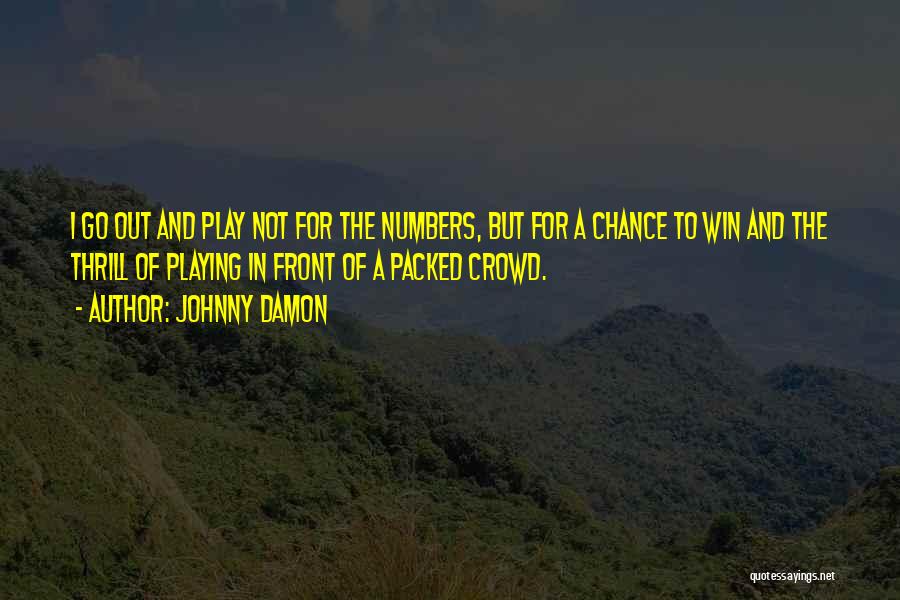 I GO OUT AND PLAY NOT FOR THE NUMBERS, BUT FOR A CHANCE TO WIN AND THE THRILL OF PLAYING IN FRONT OF A PACKED CROWD.

- AUTHOR: JOHNNY DAMON

quotessayings.net